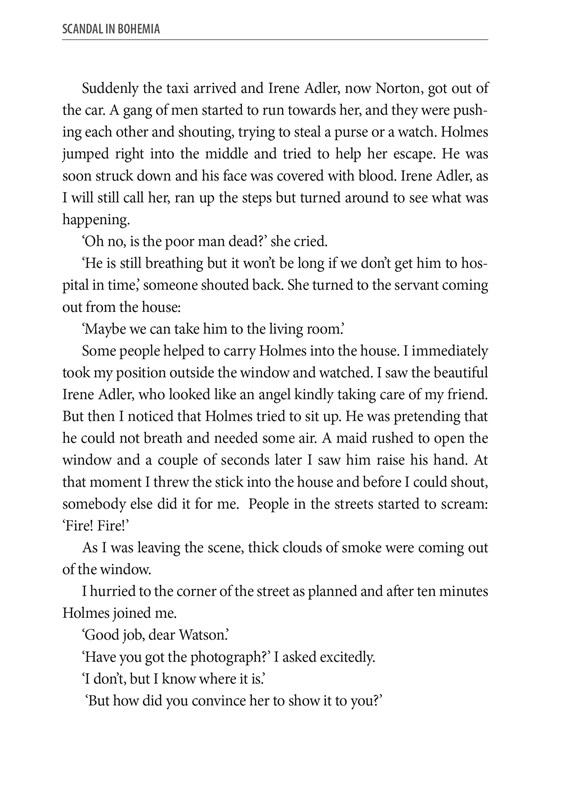 SCANDAL IN BOHEMIA

Suddenly the taxi arrived and Irene Adler, now Norton, got out of the car. A gang of men started to run towards her, and they were pushing each other and shouting, trying to steal a purse or a watch. Holmes jumped right into the middle and tried to help her escape. He was soon struck down and his face was covered with blood. Irene Adler, as I will still call her, ran up the steps but turned around to see what was happening.

'Oh no, is the poor man dead?' she cried.

'He is still breathing but it won't be long if we don't get him to hospital in time,' someone shouted back. She turned to the servant coming out from the house:

'Maybe we can take him to the living room.'

Some people helped to carry Holmes into the house. I immediately took my position outside the window and watched. I saw the beautiful Irene Adler, who looked like an angel kindly taking care of my friend. But then I noticed that Holmes tried to sit up. He was pretending that he could not breath and needed some air. A maid rushed to open the window and a couple of seconds later I saw him raise his hand. At that moment I threw the stick into the house and before I could shout, somebody else did it for me. People in the streets started to scream: 'Fire! Fire!'

As I was leaving the scene, thick clouds of smoke were coming out of the window.

I hurried to the corner of the street as planned and after ten minutes Holmes joined me.

'Good job, dear Watson.'

'Have you got the photograph?' I asked excitedly.

'I don't, but I know where it is.'

'But how did you convince her to show it to you?'